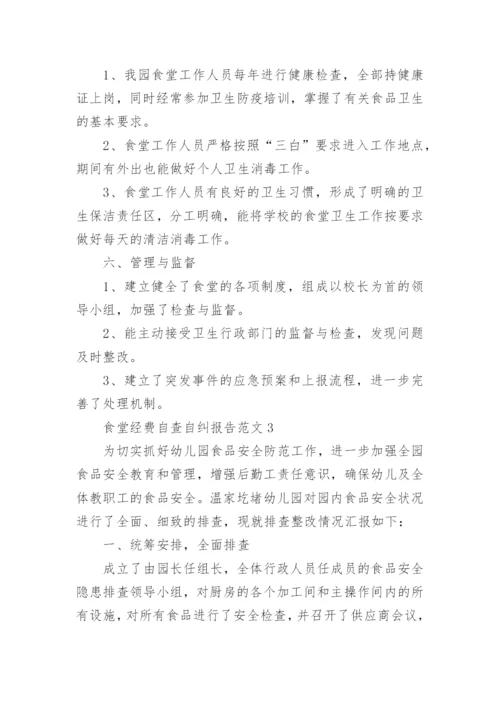 1、我园食堂工作人员每年进行健康检查，全部持健康证上岗，同时经常参加卫生防疫培训，掌握了有关食品卫生的基本要求。

2、食堂工作人员严格按照“三白”要求进入工作地点，期间有外出也能做好个人卫生消毒工作。

3、食堂工作人员有良好的卫生习惯，形成了明确的卫生保洁责任区，分工明确，能将学校的食堂卫生工作按要求做好每天的清洁消毒工作。

六、管理与监督

1、建立健全了食堂的各项制度，组成以校长为首的领导小组，加强了检查与监督。

2、能主动接受卫生行政部门的监督与检查，发现问题及时整改。

3、建立了突发事件的应急预案和上报流程，进一步完善了处理机制。

食堂经费自查自纠报告范文3

为切实抓好幼儿园食品安全防范工作，进一步加强全园食品安全教育和管理，增强后勤工责任意识，确保幼儿及全体教职工的食品安全。温家圪堵幼儿园对园内食品安全状况进行了全面、细致的排查，现就排查整改情况汇报如下：

一、统筹安排，全面排查

成立了由园长任组长，全体行政人员任成员的食品安全隐患排查领导小组，对厨房的各个加工间和主操作间内的所有设施，对所有食品进行了安全检查，并召开了供应商会议，